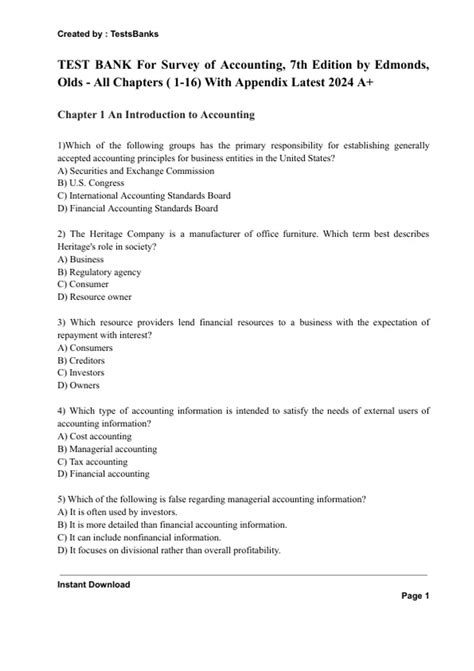 Created by : TestsBanks

TEST BANK For Survey of Accounting, 7th Edition by Edmonds, Olds - All Chapters ( 1-16) With Appendix Latest 2024 A+

Chapter 1 An Introduction to Accounting

1)Which of the following groups has the primary responsibility for establishing generally accepted accounting principles for business entities in the United States?
A) Securities and Exchange Commission
B) U.S. Congress
C) International Accounting Standards Board
D) Financial Accounting Standards Board

2) The Heritage Company is a manufacturer of office furniture. Which term best describes Heritage's role in society?
A) Business
B) Regulatory agency
C) Consumer
D) Resource owner

3) Which resource providers lend financial resources to a business with the expectation of repayment with interest?
A) Consumers
B) Creditors
C) Investors
D) Owners

4) Which type of accounting information is intended to satisfy the needs of external users of accounting information?
A) Cost accounting
B) Managerial accounting
C) Tax accounting
D) Financial accounting

5) Which of the following is false regarding managerial accounting information?
A) It is often used by investors.
B) It is more detailed than financial accounting information.
C) It can include nonfinancial information.
D) It focuses on divisional rather than overall profitability.

Instant Download

Page 1